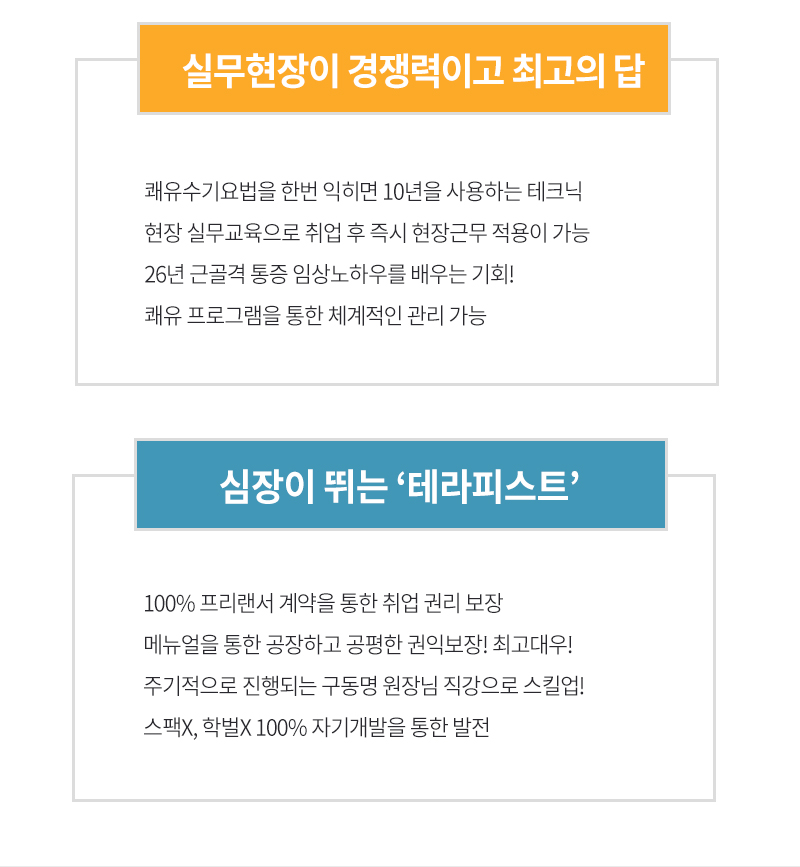 실무현장이 경쟁력이고 최고의 답

쾌유수기요법을 한번 익히면 10년을 사용하는 테크닉

현장 실무교육으로 취업 후 즉시 현장근무 적용이 가능

26년 근골격 통증 임상노하우를 배우는 기회!

쾌유 프로그램을 통한 체계적인 관리 가능

심장이 뛰는 '테라피스트'

100% 프리랜서 계약을 통한 취업 권리 보장

메뉴얼을 통한 공장하고 공평한 권익보장! 최고대우!

주기적으로 진행되는 구동명 원장님 직강으로 스킬업!

스팩X, 학벌X 100% 자기개발을 통한 발전